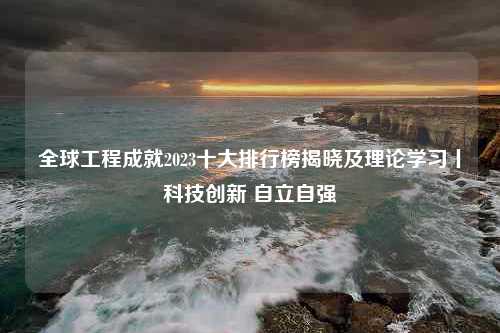 全球工程成就2023十大排行榜揭晓及理论学习丨科技创新 自立自强